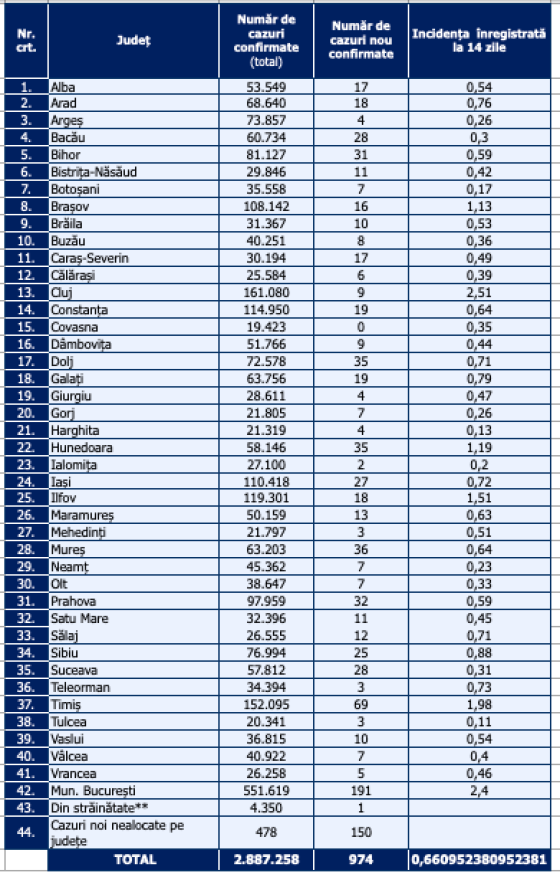 | Nr. crt. | Județ | Număr de cazuri confirmate (total) | Număr de cazuri nou confirmate | Incidența înregistrată la 14 zile |
|---|---|---|---|---|
| 1. | Alba | 53.549 | 17 | 0,54 |
| 2. | Arad | 68.640 | 18 | 0,76 |
| 3. | Argeș | 73.857 | 4 | 0,26 |
| 4. | Bacău | 60.734 | 28 | 0,3 |
| 5. | Bihor | 81.127 | 31 | 0,59 |
| 6. | Bistrița-Năsăud | 29.846 | 11 | 0,42 |
| 7. | Botoșani | 35.558 | 7 | 0,17 |
| 8. | Brașov | 108.142 | 16 | 1,13 |
| 9. | Brăila | 31.367 | 10 | 0,53 |
| 10. | Buzău | 40.251 | 8 | 0,36 |
| 11. | Caraș-Severin | 30.194 | 17 | 0,49 |
| 12. | Călărași | 25.584 | 6 | 0,39 |
| 13. | Cluj | 161.080 | 9 | 2,51 |
| 14. | Constanța | 114.950 | 19 | 0,64 |
| 15. | Covasna | 19.423 | 0 | 0,35 |
| 16. | Dâmbovița | 51.766 | 9 | 0,44 |
| 17. | Dolj | 72.578 | 35 | 0,71 |
| 18. | Galați | 63.756 | 19 | 0,79 |
| 19. | Giurgiu | 28.611 | 4 | 0,47 |
| 20. | Gorj | 21.805 | 7 | 0,26 |
| 21. | Harghita | 21.319 | 4 | 0,13 |
| 22. | Hunedoara | 58.146 | 35 | 1,19 |
| 23. | Ialomița | 27.100 | 2 | 0,2 |
| 24. | Iași | 110.418 | 27 | 0,72 |
| 25. | Ilfov | 119.301 | 18 | 1,51 |
| 26. | Maramureș | 50.159 | 13 | 0,63 |
| 27. | Mehedinți | 21.797 | 3 | 0,51 |
| 28. | Mureș | 63.203 | 36 | 0,64 |
| 29. | Neamț | 45.362 | 7 | 0,23 |
| 30. | Olt | 38.647 | 7 | 0,33 |
| 31. | Prahova | 97.959 | 32 | 0,59 |
| 32. | Satu Mare | 32.396 | 11 | 0,45 |
| 33. | Sălaj | 26.555 | 12 | 0,71 |
| 34. | Sibiu | 76.994 | 25 | 0,88 |
| 35. | Suceava | 57.812 | 28 | 0,31 |
| 36. | Teleorman | 34.394 | 3 | 0,73 |
| 37. | Timiș | 152.095 | 69 | 1,98 |
| 38. | Tulcea | 20.341 | 3 | 0,11 |
| 39. | Vaslui | 36.815 | 10 | 0,54 |
| 40. | Vâlcea | 40.922 | 7 | 0,4 |
| 41. | Vrancea | 26.258 | 5 | 0,46 |
| 42. | Mun. București | 551.619 | 191 | 2,4 |
| 43. | Din străinătate** | 4.350 | 1 | |
| 44. | Cazuri noi nealocate pe județe | 478 | 150 | |
| | TOTAL | 2.887.258 | 974 | 0,660952380952381 |